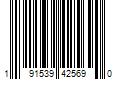 1 91539 42569 0